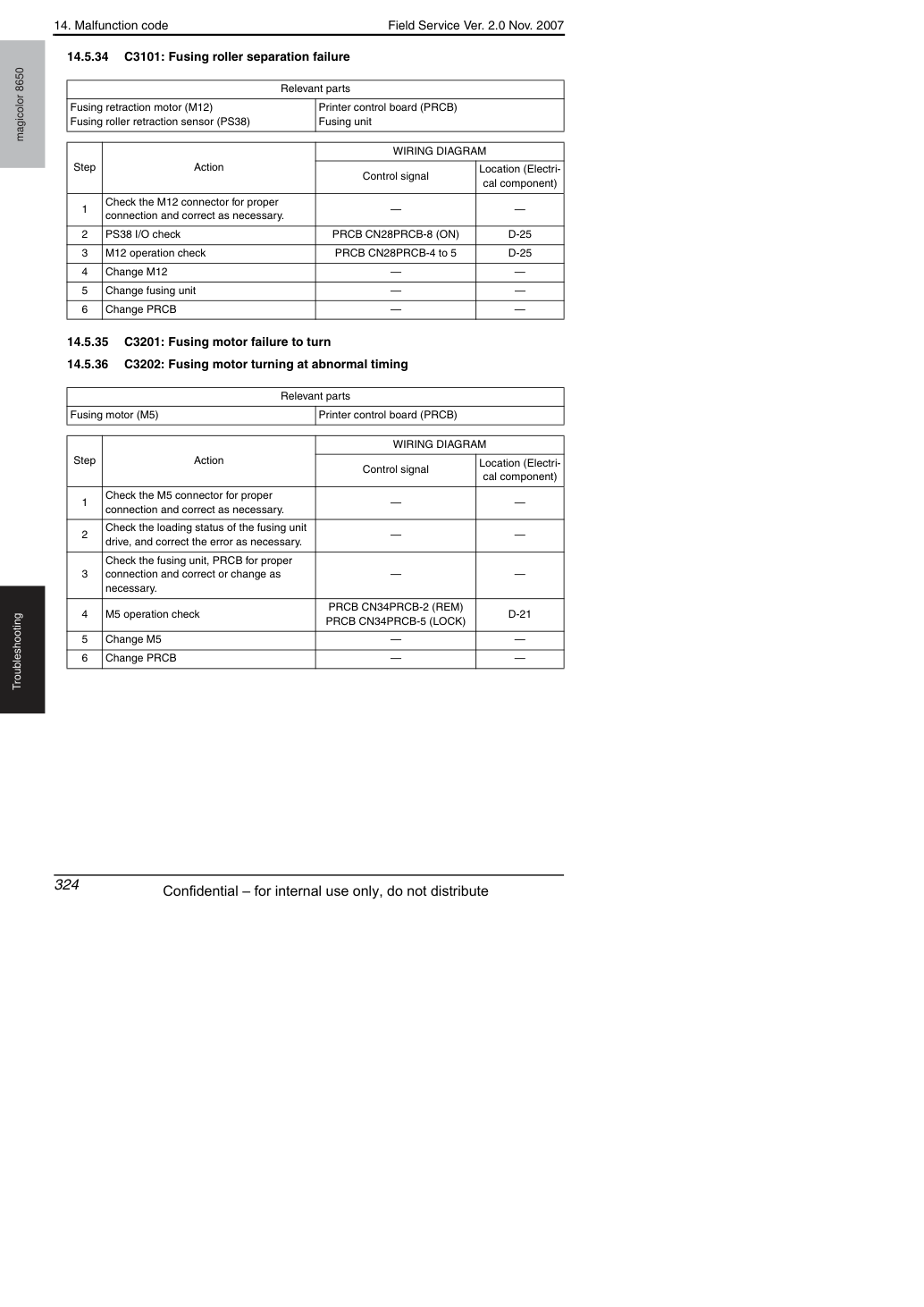 14. Malfunction code

Field Service Ver. 2.0 Nov. 2007

magicolor 8650

14.5.34 C3101: Fusing roller separation failure

| Relevant parts | |
|---|---|
| Fusing retraction motor (M12) Fusing roller retraction sensor (PS38) | Printer control board (PRCB) Fusing unit |

| Step | Action | WIRING DIAGRAM | |
|---|---|---|---|
| | | Control signal | Location (Electrical component) |
| 1 | Check the M12 connector for proper connection and correct as necessary. | — | — |
| 2 | PS38 I/O check | PRCB CN28PRCB-8 (ON) | D-25 |
| 3 | M12 operation check | PRCB CN28PRCB-4 to 5 | D-25 |
| 4 | Change M12 | — | — |
| 5 | Change fusing unit | — | — |
| 6 | Change PRCB | — | — |

14.5.35 C3201: Fusing motor failure to turn

14.5.36 C3202: Fusing motor turning at abnormal timing

| Relevant parts | |
|---|---|
| Fusing motor (M5) | Printer control board (PRCB) |

| Step | Action | WIRING DIAGRAM | |
|---|---|---|---|
| | | Control signal | Location (Electrical component) |
| 1 | Check the M5 connector for proper connection and correct as necessary. | — | — |
| 2 | Check the loading status of the fusing unit drive, and correct the error as necessary. | — | — |
| 3 | Check the fusing unit, PRCB for proper connection and correct or change as necessary. | — | — |
| 4 | M5 operation check | PRCB CN34PRCB-2 (REM) PRCB CN34PRCB-5 (LOCK) | D-21 |
| 5 | Change M5 | — | — |
| 6 | Change PRCB | — | — |

Troubleshooting

324

Confidential – for internal use only, do not distribute